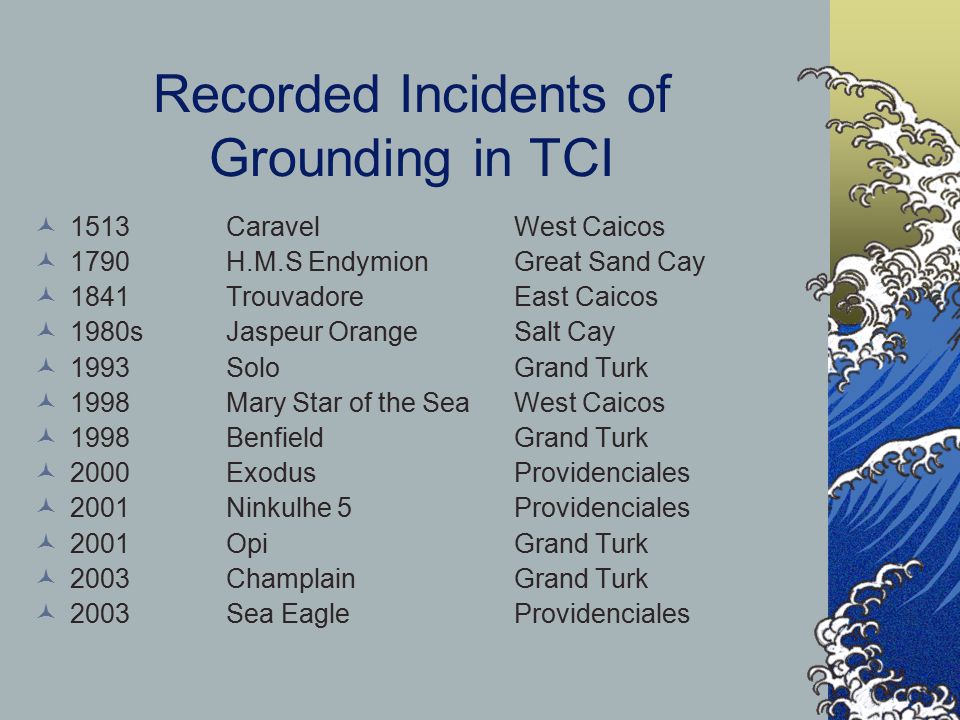 Recorded Incidents of Grounding in TCI

| | | |
|---|---|---|
| 1513 | Caravel | West Caicos |
| 1790 | H.M.S Endymion | Great Sand Cay |
| 1841 | Trouvadore | East Caicos |
| 1980s | Jaspeur Orange | Salt Cay |
| 1993 | Solo | Grand Turk |
| 1998 | Mary Star of the Sea | West Caicos |
| 1998 | Benfield | Grand Turk |
| 2000 | Exodus | Providenciales |
| 2001 | Ninkulhe 5 | Providenciales |
| 2001 | Opi | Grand Turk |
| 2003 | Champlain | Grand Turk |
| 2003 | Sea Eagle | Providenciales |